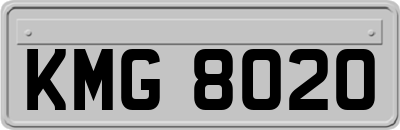 KMG 8020